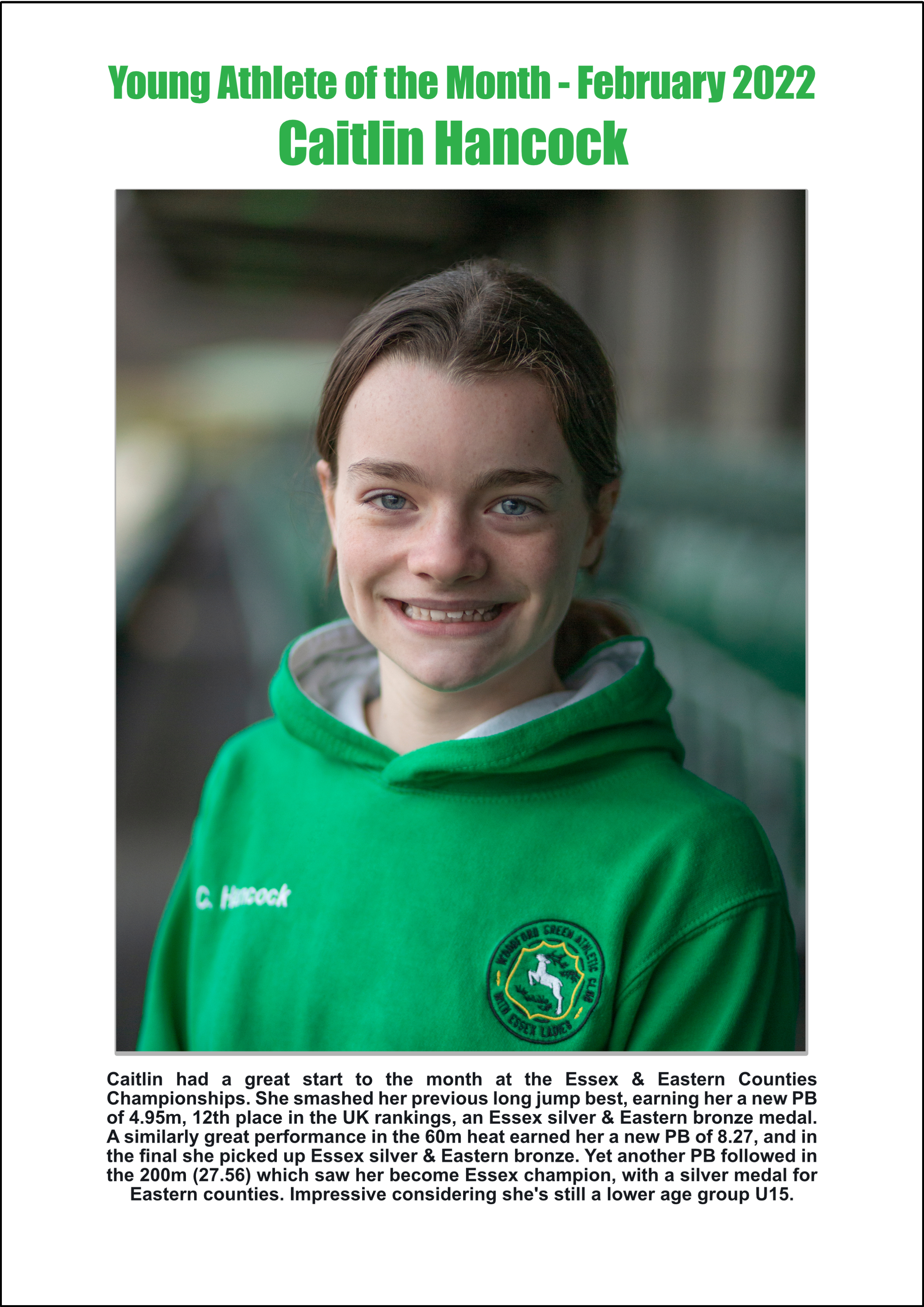 Young Athlete of the Month - February 2022
Caitlin Hancock

C. Hancock

WOODFORD GREEN ATHLETIC CLUB WITH ESSEX LADIES

Caitlin had a great start to the month at the Essex & Eastern Counties Championships. She smashed her previous long jump best, earning her a new PB of 4.95m, 12th place in the UK rankings, an Essex silver & Eastern bronze medal. A similarly great performance in the 60m heat earned her a new PB of 8.27, and in the final she picked up Essex silver & Eastern bronze. Yet another PB followed in the 200m (27.56) which saw her become Essex champion, with a silver medal for Eastern counties. Impressive considering she's still a lower age group U15.